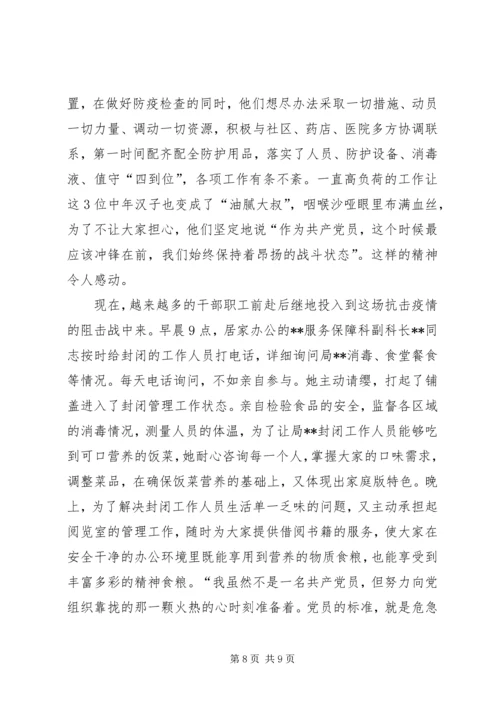 置，在做好防疫检查的同时，他们想尽办法采取一切措施、动员一切力量、调动一切资源，积极与社区、药店、医院多方协调联系，第一时间配齐配全防护用品，落实了人员、防护设备、消毒液、值守“四到位”，各项工作有条不紊。一直高负荷的工作让这3位中年汉子也变成了“油腻大叔”，咽喉沙哑眼里布满血丝，为了不让大家担心，他们坚定地说“作为共产党员，这个时候最应该冲锋在前，我们始终保持着昂扬的战斗状态”。这样的精神令人感动。

现在，越来越多的干部职工前赴后继地投入到这场抗击疫情的阻击战中来。早晨9点，居家办公的**服务保障科副科长**同志按时给封闭的工作人员打电话，详细询问局**消毒、食堂餐食等情况。每天电话询问，不如亲自参与。她主动请缨，打起了铺盖进入了封闭管理工作状态。亲自检验食品的安全，监督各区域的消毒情况，测量人员的体温，为了让局**封闭工作人员能够吃到可口营养的饭菜，她耐心咨询每一个人，掌握大家的口味需求，调整菜品，在确保饭菜营养的基础上，又体现出家庭版特色。晚上，为了解决封闭工作人员生活单一乏味的问题，又主动承担起阅览室的管理工作，随时为大家提供借阅书籍的服务，使大家在安全干净的办公环境里既能享用到营养的物质食粮，也能享受到丰富多彩的精神食粮。“我虽然不是一名共产党员，但努力向党组织靠拢的那一颗火热的心时刻准备着。党员的标准，就是危急

第8页 共9页